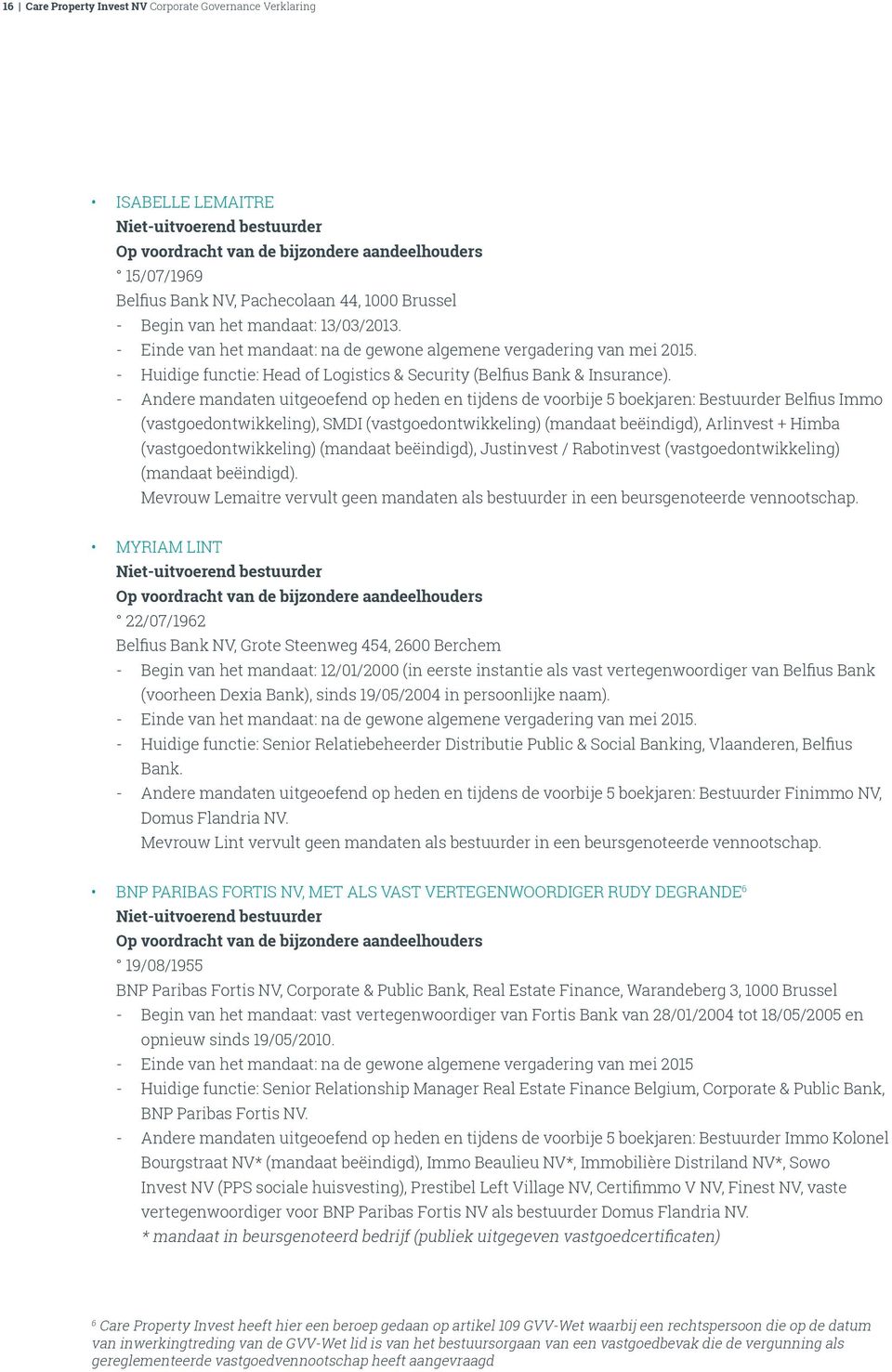 16 | Care Property Invest NV Corporate Governance Verklaring

• ISABELLE LEMAITRE
Niet-uitvoerend bestuurder
Op voordracht van de bijzondere aandeelhouders
° 15/07/1969
Belfius Bank NV, Pachecolaan 44, 1000 Brussel
- Begin van het mandaat: 13/03/2013.
- Einde van het mandaat: na de gewone algemene vergadering van mei 2015.
- Huidige functie: Head of Logistics & Security (Belfius Bank & Insurance).
- Andere mandaten uitgeoefend op heden en tijdens de voorbije 5 boekjaren: Bestuurder Belfius Immo (vastgoedontwikkeling), SMDI (vastgoedontwikkeling) (mandaat beëindigd), Arlinvest + Himba (vastgoedontwikkeling) (mandaat beëindigd), Justinvest / Rabotinvest (vastgoedontwikkeling) (mandaat beëindigd).
Mevrouw Lemaitre vervult geen mandaten als bestuurder in een beursgenoteerde vennootschap.

• MYRIAM LINT
Niet-uitvoerend bestuurder
Op voordracht van de bijzondere aandeelhouders
° 22/07/1962
Belfius Bank NV, Grote Steenweg 454, 2600 Berchem
- Begin van het mandaat: 12/01/2000 (in eerste instantie als vast vertegenwoordiger van Belfius Bank (voorheen Dexia Bank), sinds 19/05/2004 in persoonlijke naam).
- Einde van het mandaat: na de gewone algemene vergadering van mei 2015.
- Huidige functie: Senior Relatiebeheerder Distributie Public & Social Banking, Vlaanderen, Belfius Bank.
- Andere mandaten uitgeoefend op heden en tijdens de voorbije 5 boekjaren: Bestuurder Finimmo NV, Domus Flandria NV.
Mevrouw Lint vervult geen mandaten als bestuurder in een beursgenoteerde vennootschap.

• BNP PARIBAS FORTIS NV, MET ALS VAST VERTEGENWOORDIGER RUDY DEGRANDE$^6$
Niet-uitvoerend bestuurder
Op voordracht van de bijzondere aandeelhouders
° 19/08/1955
BNP Paribas Fortis NV, Corporate & Public Bank, Real Estate Finance, Warandeberg 3, 1000 Brussel
- Begin van het mandaat: vast vertegenwoordiger van Fortis Bank van 28/01/2004 tot 18/05/2005 en opnieuw sinds 19/05/2010.
- Einde van het mandaat: na de gewone algemene vergadering van mei 2015
- Huidige functie: Senior Relationship Manager Real Estate Finance Belgium, Corporate & Public Bank, BNP Paribas Fortis NV.
- Andere mandaten uitgeoefend op heden en tijdens de voorbije 5 boekjaren: Bestuurder Immo Kolonel Bourgstraat NV* (mandaat beëindigd), Immo Beaulieu NV*, Immobilière Distriland NV*, Sowo Invest NV (PPS sociale huisvesting), Prestibel Left Village NV, Certifimmo V NV, Finest NV, vaste vertegenwoordiger voor BNP Paribas Fortis NV als bestuurder Domus Flandria NV.
* mandaat in beursgenoteerd bedrijf (publiek uitgegeven vastgoedcertificaten)

$^6$ Care Property Invest heeft hier een beroep gedaan op artikel 109 GVV-Wet waarbij een rechtspersoon die op de datum van inwerkingtreding van de GVV-Wet lid is van het bestuursorgaan van een vastgoedbevak die de vergunning als gereglementeerde vastgoedvennootschap heeft aangevraagd